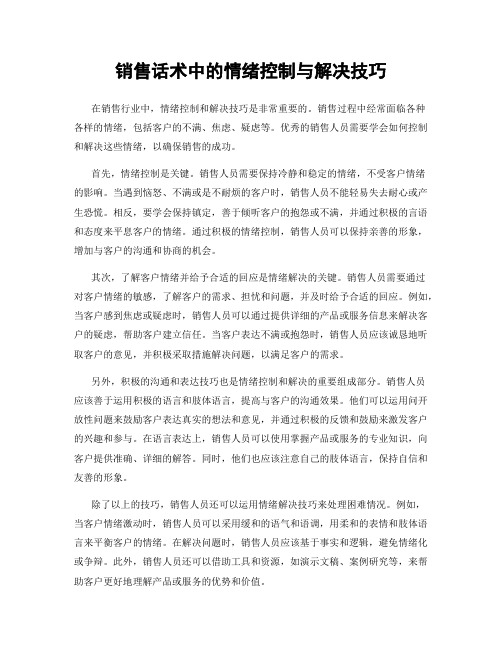 销售话术中的情绪控制与解决技巧

在销售行业中，情绪控制和解决技巧是非常重要的。销售过程中经常面临各种各样的情绪，包括客户的不满、焦虑、疑虑等。优秀的销售人员需要学会如何控制和解决这些情绪，以确保销售的成功。

首先，情绪控制是关键。销售人员需要保持冷静和稳定的情绪，不受客户情绪的影响。当遇到恼怒、不满或是不耐烦的客户时，销售人员不能轻易失去耐心或产生恐慌。相反，要学会保持镇定，善于倾听客户的抱怨或不满，并通过积极的言语和态度来平息客户的情绪。通过积极的情绪控制，销售人员可以保持亲善的形象，增加与客户的沟通和协商的机会。

其次，了解客户情绪并给予合适的回应是情绪解决的关键。销售人员需要通过对客户情绪的敏感，了解客户的需求、担忧和问题，并及时给予合适的回应。例如，当客户感到焦虑或疑虑时，销售人员可以通过提供详细的产品或服务信息来解决客户的疑虑，帮助客户建立信任。当客户表达不满或抱怨时，销售人员应该诚恳地听取客户的意见，并积极采取措施解决问题，以满足客户的需求。

另外，积极的沟通和表达技巧也是情绪控制和解决的重要组成部分。销售人员应该善于运用积极的语言和肢体语言，提高与客户的沟通效果。他们可以运用问开放性问题来鼓励客户表达真实的想法和意见，并通过积极的反馈和鼓励来激发客户的兴趣和参与。在语言表达上，销售人员可以使用掌握产品或服务的专业知识，向客户提供准确、详细的解答。同时，他们也应该注意自己的肢体语言，保持自信和友善的形象。

除了以上的技巧，销售人员还可以运用情绪解决技巧来处理困难情况。例如，当客户情绪激动时，销售人员可以采用缓和的语气和语调，用柔和的表情和肢体语言来平衡客户的情绪。在解决问题时，销售人员应该基于事实和逻辑，避免情绪化或争辩。此外，销售人员还可以借助工具和资源，如演示文稿、案例研究等，来帮助客户更好地理解产品或服务的优势和价值。